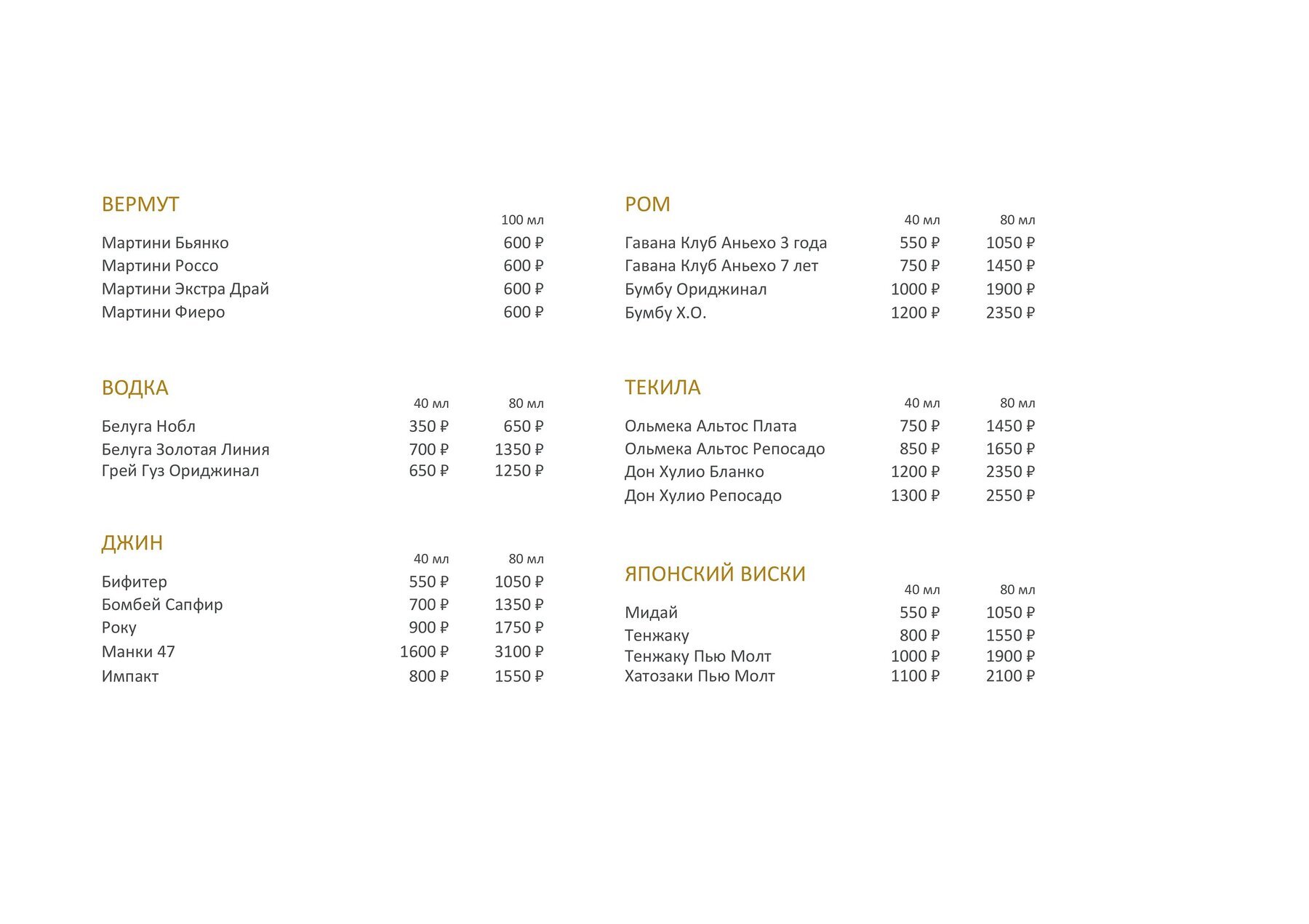 ВЕРМУТ

| | 100 мл |
|---|---|
| Мартини Бьянко | 600 ₽ |
| Мартини Россо | 600 ₽ |
| Мартини Экстра Драй | 600 ₽ |
| Мартини Фиеро | 600 ₽ |

ВОДКА

| | 40 мл | 80 мл |
|---|---|---|
| Белуга Нобл | 350 ₽ | 650 ₽ |
| Белуга Золотая Линия | 700 ₽ | 1350 ₽ |
| Грей Гуз Ориджинал | 650 ₽ | 1250 ₽ |

ДЖИН

| | 40 мл | 80 мл |
|---|---|---|
| Бифитер | 550 ₽ | 1050 ₽ |
| Бомбей Сапфир | 700 ₽ | 1350 ₽ |
| Року | 900 ₽ | 1750 ₽ |
| Манки 47 | 1600 ₽ | 3100 ₽ |
| Импакт | 800 ₽ | 1550 ₽ |

РОМ

| | 40 мл | 80 мл |
|---|---|---|
| Гавана Клуб Аньехо 3 года | 550 ₽ | 1050 ₽ |
| Гавана Клуб Аньехо 7 лет | 750 ₽ | 1450 ₽ |
| Бумбу Ориджинал | 1000 ₽ | 1900 ₽ |
| Бумбу Х.О. | 1200 ₽ | 2350 ₽ |

ТЕКИЛА

| | 40 мл | 80 мл |
|---|---|---|
| Ольмека Альтос Плата | 750 ₽ | 1450 ₽ |
| Ольмека Альтос Репосадо | 850 ₽ | 1650 ₽ |
| Дон Хулио Бланко | 1200 ₽ | 2350 ₽ |
| Дон Хулио Репосадо | 1300 ₽ | 2550 ₽ |

ЯПОНСКИЙ ВИСКИ

| | 40 мл | 80 мл |
|---|---|---|
| Мидай | 550 ₽ | 1050 ₽ |
| Тенжаку | 800 ₽ | 1550 ₽ |
| Тенжаку Пью Молт | 1000 ₽ | 1900 ₽ |
| Хатозаки Пью Молт | 1100 ₽ | 2100 ₽ |